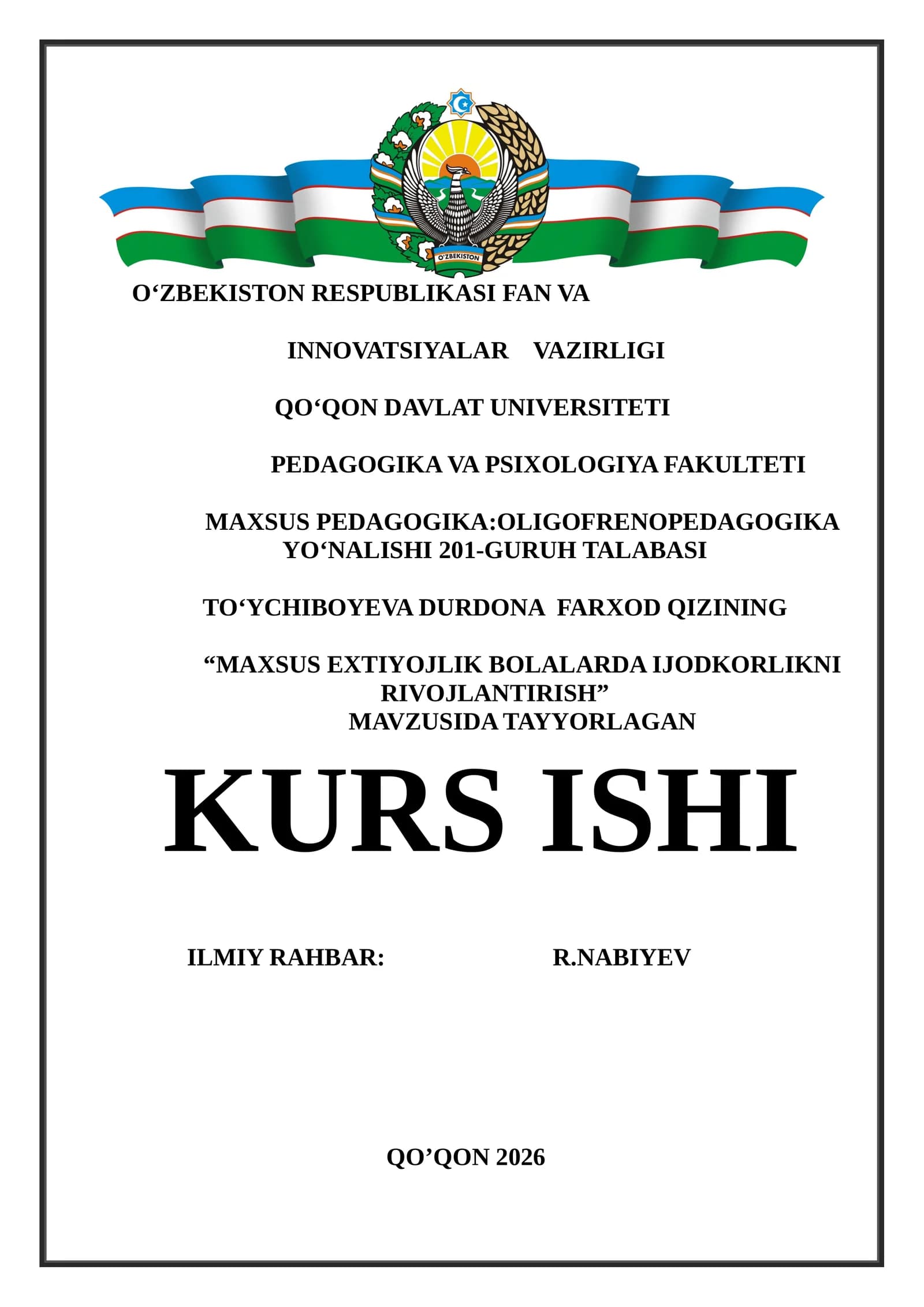 O'ZBEKISTON

O‘ZBEKISTON RESPUBLIKASI FAN VA

INNOVATSIYALAR VAZIRLIGI

QO‘QON DAVLAT UNIVERSITETI

PEDAGOGIKA VA PSIXOLOGIYA FAKULTETI

MAXSUS PEDAGOGIKA:OLIGOFRENOPEDAGOGIKA YO‘NALISHI 201-GURUH TALABASI

TO‘YCHIBOYEVA DURDONA FARXOD QIZINING

“MAXSUS EXTIYOJLIK BOLALARDA IJODKORLIKNI RIVOJLANTIRISH” MAVZUSIDA TAYYORLAGAN

KURS ISHI

ILMIY RAHBAR: R.NABIYEV

QO’QON 2026